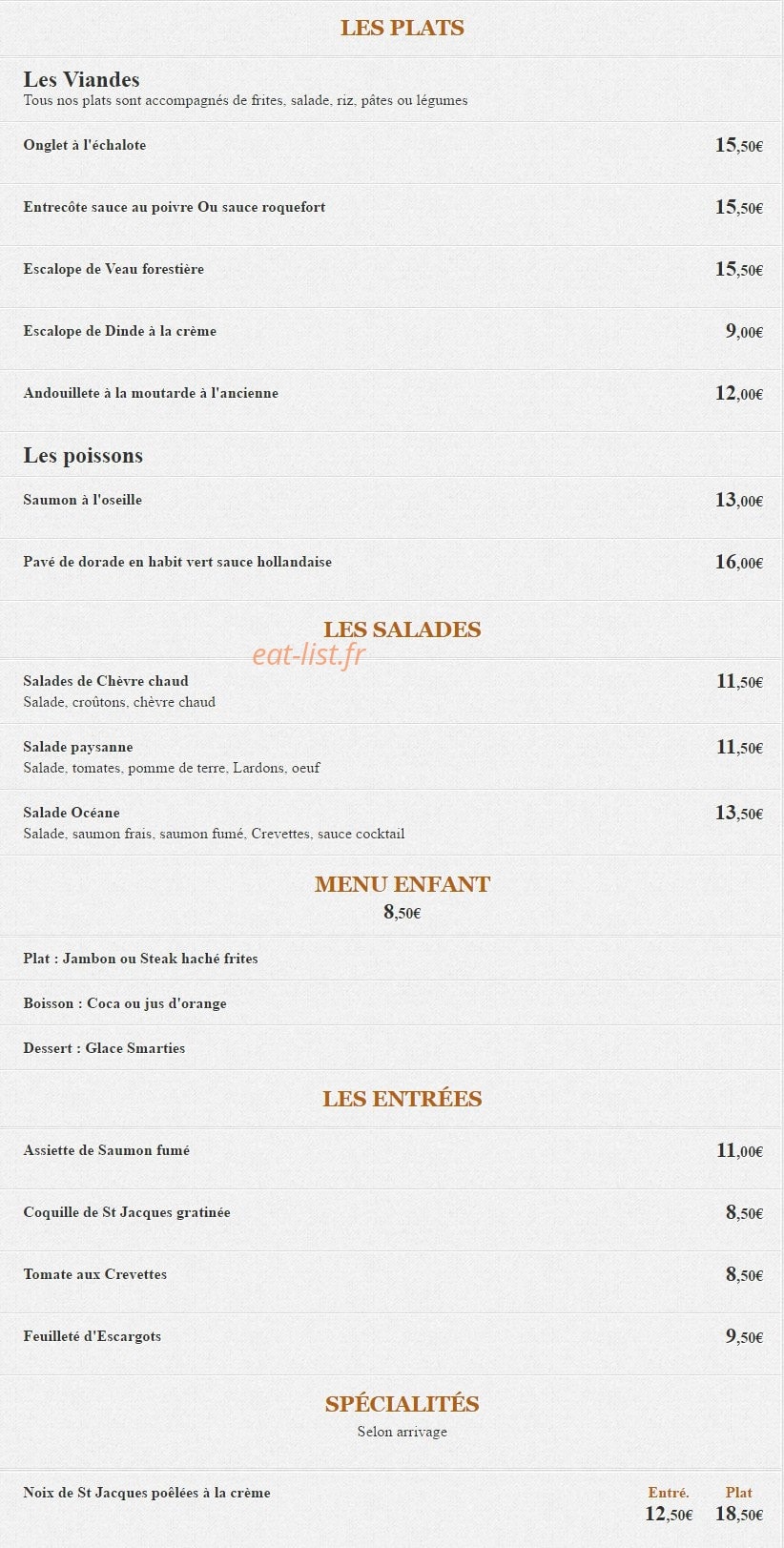 LES PLATS

Les Viandes
Tous nos plats sont accompagnés de frites, salade, riz, pâtes ou légumes

Onglet à l'échalote 15,50€

Entrecôte sauce au poivre Ou sauce roquefort 15,50€

Escalope de Veau forestière 15,50€

Escalope de Dinde à la crème 9,00€

Andouillete à la moutarde à l'ancienne 12,00€

Les poissons

Saumon à l'oseille 13,00€

Pavé de dorade en habit vert sauce hollandaise 16,00€

LES SALADES

eat-list.fr

Salades de Chèvre chaud 11,50€
Salade, croûtons, chèvre chaud

Salade paysanne 11,50€
Salade, tomates, pomme de terre, Lardons, oeuf

Salade Océane 13,50€
Salade, saumon frais, saumon fumé, Crevettes, sauce cocktail

MENU ENFANT
8,50€

Plat : Jambon ou Steak haché frites

Boisson : Coca ou jus d'orange

Dessert : Glace Smarties

LES ENTRÉES

Assiette de Saumon fumé 11,00€

Coquille de St Jacques gratinée 8,50€

Tomate aux Crevettes 8,50€

Feuilleté d'Escargots 9,50€

SPÉCIALITÉS
Selon arrivage

Noix de St Jacques poêlées à la crème Entré. 12,50€ Plat 18,50€